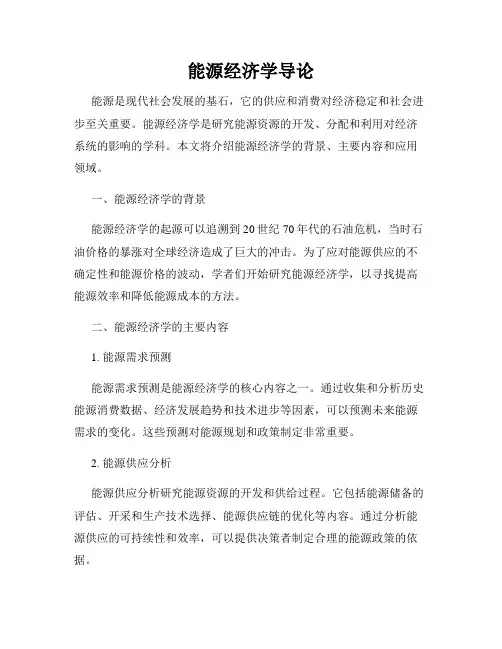 能源经济学导论

能源是现代社会发展的基石，它的供应和消费对经济稳定和社会进步至关重要。能源经济学是研究能源资源的开发、分配和利用对经济系统的影响的学科。本文将介绍能源经济学的背景、主要内容和应用领域。

一、能源经济学的背景

能源经济学的起源可以追溯到20世纪70年代的石油危机，当时石油价格的暴涨对全球经济造成了巨大的冲击。为了应对能源供应的不确定性和能源价格的波动，学者们开始研究能源经济学，以寻找提高能源效率和降低能源成本的方法。

二、能源经济学的主要内容

1. 能源需求预测

能源需求预测是能源经济学的核心内容之一。通过收集和分析历史能源消费数据、经济发展趋势和技术进步等因素，可以预测未来能源需求的变化。这些预测对能源规划和政策制定非常重要。

2. 能源供应分析

能源供应分析研究能源资源的开发和供给过程。它包括能源储备的评估、开采和生产技术选择、能源供应链的优化等内容。通过分析能源供应的可持续性和效率，可以提供决策者制定合理的能源政策的依据。